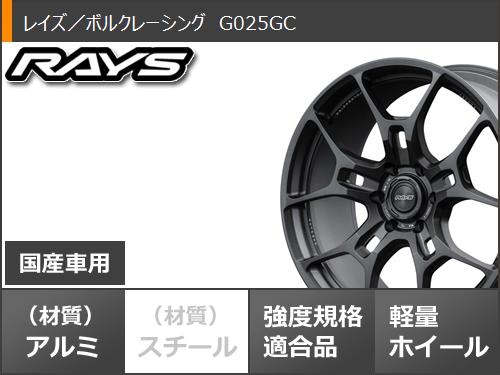 レイズ／ボルクレーシング　G025GC

RAYS

国産車用

（材質）
アルミ

（材質）
スチール

強度規格
適合品

軽量
ホイール